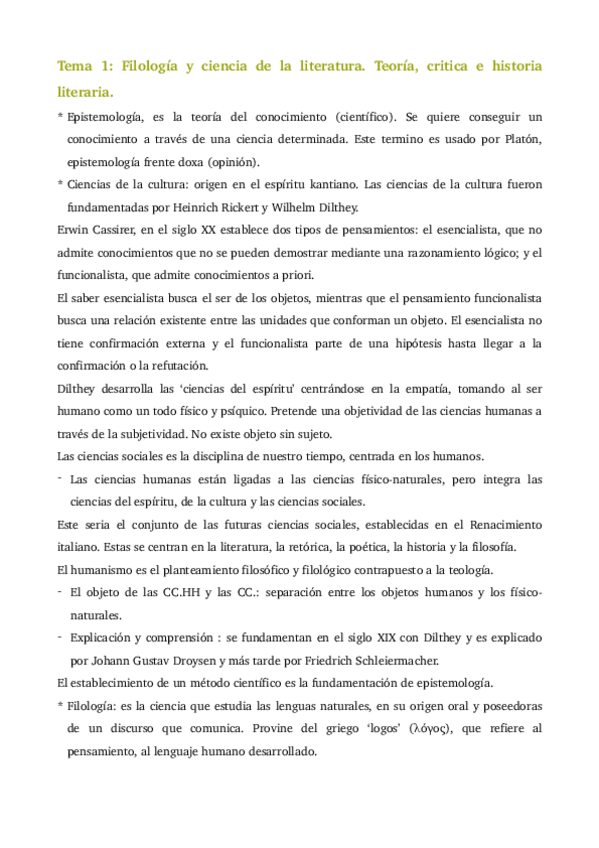 Tema 1: Filología y ciencia de la literatura. Teoría, critica e historia literaria.

* Epistemología, es la teoría del conocimiento (científico). Se quiere conseguir un conocimiento a través de una ciencia determinada. Este termino es usado por Platón, epistemología frente doxa (opinión).

* Ciencias de la cultura: origen en el espíritu kantiano. Las ciencias de la cultura fueron fundamentadas por Heinrich Rickert y Wilhelm Dilthey.

Erwin Cassirer, en el siglo XX establece dos tipos de pensamientos: el esencialista, que no admite conocimientos que no se pueden demostrar mediante una razonamiento lógico; y el funcionalista, que admite conocimientos a priori.

El saber esencialista busca el ser de los objetos, mientras que el pensamiento funcionalista busca una relación existente entre las unidades que conforman un objeto. El esencialista no tiene confirmación externa y el funcionalista parte de una hipótesis hasta llegar a la confirmación o la refutación.

Dilthey desarrolla las 'ciencias del espíritu' centrándose en la empatía, tomando al ser humano como un todo físico y psíquico. Pretende una objetividad de las ciencias humanas a través de la subjetividad. No existe objeto sin sujeto.

Las ciencias sociales es la disciplina de nuestro tiempo, centrada en los humanos.

- Las ciencias humanas están ligadas a las ciencias físico-naturales, pero integra las ciencias del espíritu, de la cultura y las ciencias sociales.

Este seria el conjunto de las futuras ciencias sociales, establecidas en el Renacimiento italiano. Estas se centran en la literatura, la retórica, la poética, la historia y la filosofía.

El humanismo es el planteamiento filosófico y filológico contrapuesto a la teología.

- El objeto de las CC.HH y las CC.: separación entre los objetos humanos y los físico-naturales.

- Explicación y comprensión : se fundamentan en el siglo XIX con Dilthey y es explicado por Johann Gustav Droysen y más tarde por Friedrich Schleiermacher.

El establecimiento de un método científico es la fundamentación de epistemología.

* Filología: es la ciencia que estudia las lenguas naturales, en su origen oral y poseedoras de un discurso que comunica. Provine del griego 'logos' (λόγος), que refiere al pensamiento, al lenguaje humano desarrollado.